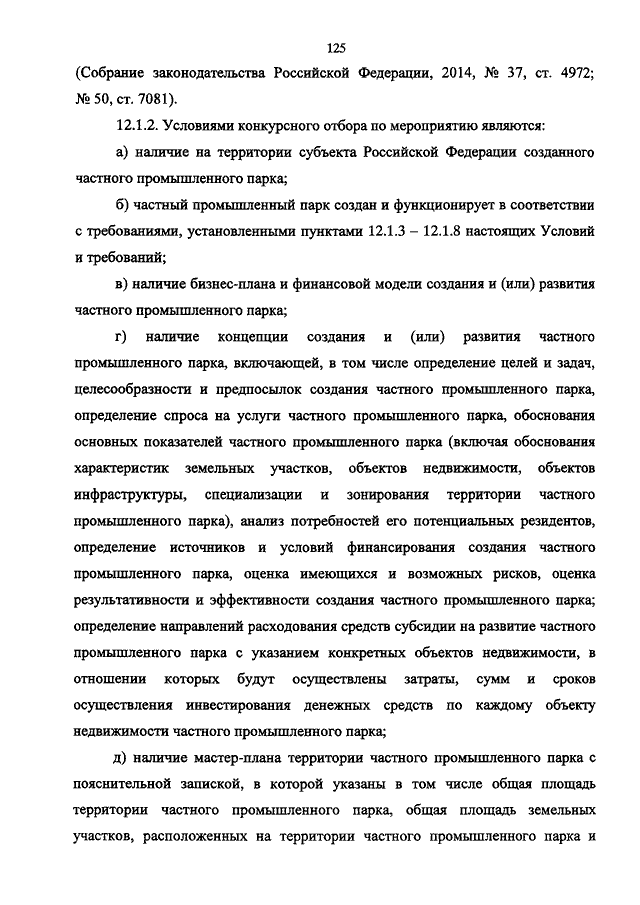 125

(Собрание законодательства Российской Федерации, 2014, № 37, ст. 4972; № 50, ст. 7081).

12.1.2. Условиями конкурсного отбора по мероприятию являются:

а) наличие на территории субъекта Российской Федерации созданного частного промышленного парка;

б) частный промышленный парк создан и функционирует в соответствии с требованиями, установленными пунктами 12.1.3 – 12.1.8 настоящих Условий и требований;

в) наличие бизнес-плана и финансовой модели создания и (или) развития частного промышленного парка;

г) наличие концепции создания и (или) развития частного промышленного парка, включающей, в том числе определение целей и задач, целесообразности и предпосылок создания частного промышленного парка, определение спроса на услуги частного промышленного парка, обоснования основных показателей частного промышленного парка (включая обоснования характеристик земельных участков, объектов недвижимости, объектов инфраструктуры, специализации и зонирования территории частного промышленного парка), анализ потребностей его потенциальных резидентов, определение источников и условий финансирования создания частного промышленного парка, оценка имеющихся и возможных рисков, оценка результативности и эффективности создания частного промышленного парка; определение направлений расходования средств субсидии на развитие частного промышленного парка с указанием конкретных объектов недвижимости, в отношении которых будут осуществлены затраты, сумм и сроков осуществления инвестирования денежных средств по каждому объекту недвижимости частного промышленного парка;

д) наличие мастер-плана территории частного промышленного парка с пояснительной запиской, в которой указаны в том числе общая площадь территории частного промышленного парка, общая площадь земельных участков, расположенных на территории частного промышленного парка и